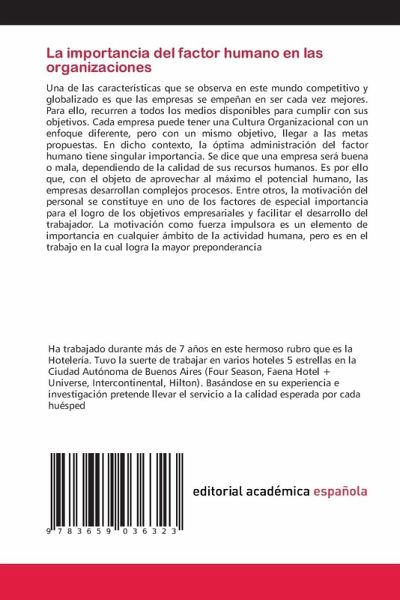 La importancia del factor humano en las organizaciones

Una de las características que se observa en este mundo competitivo y globalizado es que las empresas se empeñan en ser cada vez mejores. Para ello, recurren a todos los medios disponibles para cumplir con sus objetivos. Cada empresa puede tener una Cultura Organizacional con un enfoque diferente, pero con un mismo objetivo, llegar a las metas propuestas. En dicho contexto, la óptima administración del factor humano tiene singular importancia. Se dice que una empresa será buena o mala, dependiendo de la calidad de sus recursos humanos. Es por ello que, con el objeto de aprovechar al máximo el potencial humano, las empresas desarrollan complejos procesos. Entre otros, la motivación del personal se constituye en uno de los factores de especial importancia para el logro de los objetivos empresariales y facilitar el desarrollo del trabajador. La motivación como fuerza impulsora es un elemento de importancia en cualquier ámbito de la actividad humana, pero es en el trabajo en la cual logra la mayor preponderancia

Ha trabajado durante más de 7 años en este hermoso rubro que es la Hotelería. Tuvo la suerte de trabajar en varios hoteles 5 estrellas en la Ciudad Autónoma de Buenos Aires (Four Season, Faena Hotel + Universe, Intercontinental, Hilton). Basándose en su experiencia e investigación pretende llevar el servicio a la calidad esperada por cada huésped

9 783659 036323

editorial académica española